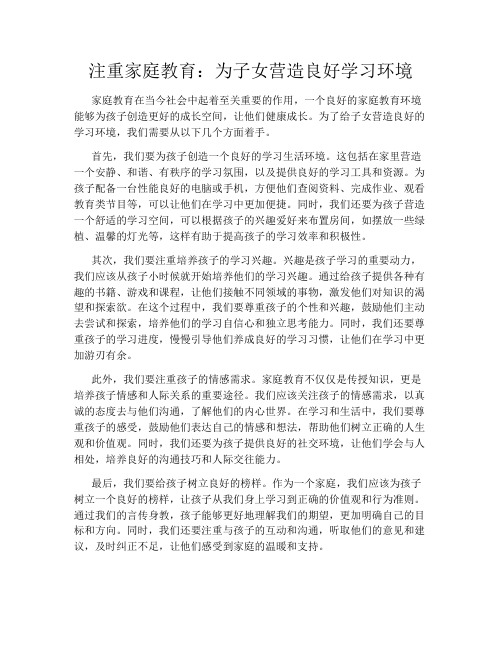 注重家庭教育：为子女营造良好学习环境

家庭教育在当今社会中起着至关重要的作用，一个良好的家庭教育环境能够为孩子创造更好的成长空间，让他们健康成长。为了给子女营造良好的学习环境，我们需要从以下几个方面着手。

首先，我们要为孩子创造一个良好的学习生活环境。这包括在家里营造一个安静、和谐、有秩序的学习氛围，以及提供良好的学习工具和资源。为孩子配备一台性能良好的电脑或手机，方便他们查阅资料、完成作业、观看教育类节目等，可以让他们在学习中更加便捷。同时，我们还要为孩子营造一个舒适的学习空间，可以根据孩子的兴趣爱好来布置房间，如摆放一些绿植、温馨的灯光等，这样有助于提高孩子的学习效率和积极性。

其次，我们要注重培养孩子的学习兴趣。兴趣是孩子学习的重要动力，我们应该从孩子小时候就开始培养他们的学习兴趣。通过给孩子提供各种有趣的书籍、游戏和课程，让他们接触不同领域的事物，激发他们对知识的渴望和探索欲。在这个过程中，我们要尊重孩子的个性和兴趣，鼓励他们主动去尝试和探索，培养他们的学习自信心和独立思考能力。同时，我们还要尊重孩子的学习进度，慢慢引导他们养成良好的学习习惯，让他们在学习中更加游刃有余。

此外，我们要注重孩子的情感需求。家庭教育不仅仅是传授知识，更是培养孩子情感和人际关系的重要途径。我们应该关注孩子的情感需求，以真诚的态度去与他们沟通，了解他们的内心世界。在学习和生活中，我们要尊重孩子的感受，鼓励他们表达自己的情感和想法，帮助他们树立正确的人生观和价值观。同时，我们还要为孩子提供良好的社交环境，让他们学会与人相处，培养良好的沟通技巧和人际交往能力。

最后，我们要给孩子树立良好的榜样。作为一个家庭，我们应该为孩子树立一个良好的榜样，让孩子从我们身上学习到正确的价值观和行为准则。通过我们的言传身教，孩子能够更好地理解我们的期望，更加明确自己的目标和方向。同时，我们还要注重与孩子的互动和沟通，听取他们的意见和建议，及时纠正不足，让他们感受到家庭的温暖和支持。